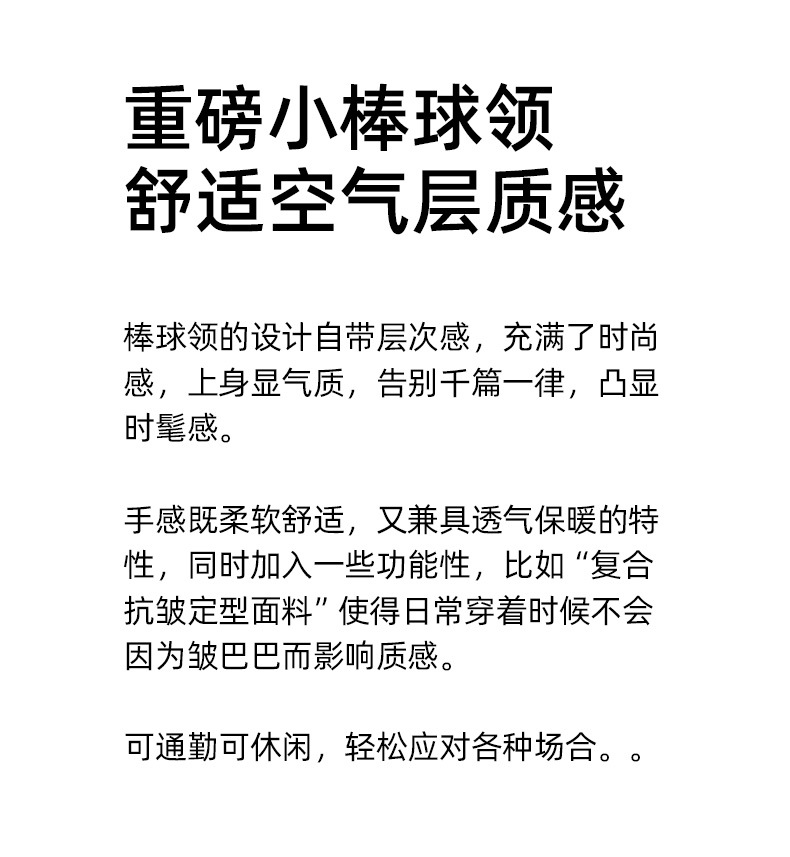 重磅小棒球领
舒适空气层质感

棒球领的设计自带层次感，充满了时尚感，上身显气质，告别千篇一律，凸显时髦感。

手感既柔软舒适，又兼具透气保暖的特性，同时加入一些功能性，比如“复合抗皱定型面料”使得日常穿着时候不会因为皱巴巴而影响质感。

可通勤可休闲，轻松应对各种场合。。